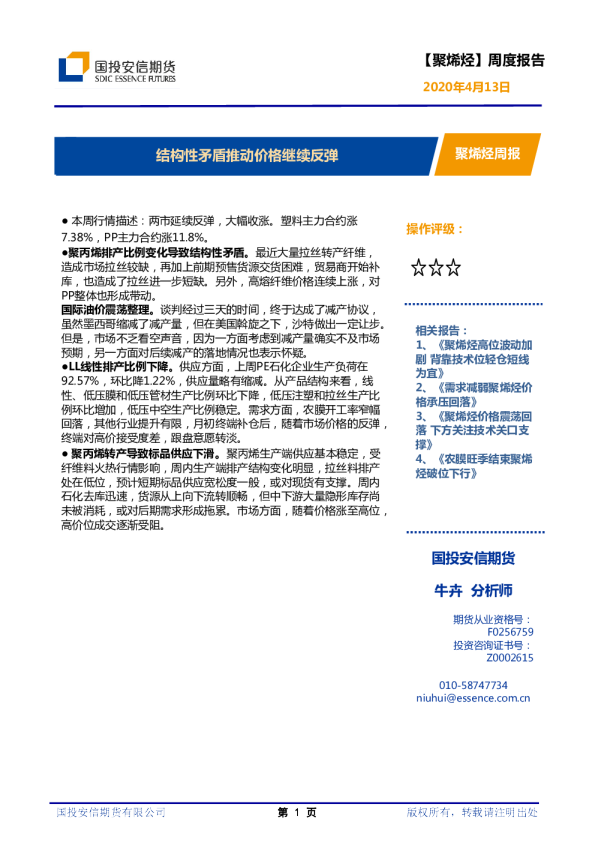 国投安信期货
SDIC ESSENCE FUTURES

【聚烯烃】周度报告
2020年4月13日

结构性矛盾推动价格继续反弹

聚烯烃周报

● 本周行情描述：两市延续反弹，大幅收涨。塑料主力合约涨7.38%，PP主力合约涨11.8%。

●聚丙烯排产比例变化导致结构性矛盾。最近大量拉丝转产纤维，造成市场拉丝较缺，再加上前期预售货源交货困难，贸易商开始补库，也造成了拉丝进一步短缺。另外，高熔纤维价格连续上涨，对PP整体也形成带动。

国际油价震荡整理。谈判经过三天的时间，终于达成了减产协议，虽然墨西哥缩减了减产量，但在美国斡旋之下，沙特做出一定让步。但是，市场不乏看空声音，因为一方面考虑到减产量确实不及市场预期，另一方面对后续减产的落地情况也表示怀疑。

●LL线性排产比例下降。供应方面，上周PE石化企业生产负荷在92.57%，环比降1.22%，供应量略有缩减。从产品结构来看，线性、低压膜和低压管材生产比例环比下降，低压注塑和拉丝生产比例环比增加，低压中空生产比例稳定。需求方面，农膜开工率窄幅回落，其他行业提升有限，月初终端补仓后，随着市场价格的反弹，终端对高价接受度差，跟盘意愿转淡。

● 聚丙烯转产导致标品供应下滑。聚丙烯生产端供应基本稳定，受纤维料火热行情影响，周内生产端排产结构变化明显，拉丝料排产处在低位，预计短期标品供应宽松度一般，或对现货有支撑。周内石化去库迅速，货源从上向下流转顺畅，但中下游大量隐形库存尚未被消耗，或对后期需求形成拖累。市场方面，随着价格涨至高位，高价位成交逐渐受阻。

操作评级：

☆☆☆

相关报告：
1、《聚烯烃高位波动加剧 背靠技术位轻仓短线为宜》
2、《需求减弱聚烯烃价格承压回落》
3、《聚烯烃价格震荡回落 下方关注技术关口支撑》
4、《农膜旺季结束聚烯烃破位下行》

国投安信期货

牛卉 分析师

期货从业资格号：
F0256759
投资咨询证书号：
Z0002615

010-58747734
niuhui@essence.com.cn

国投安信期货有限公司

第 1 页

版权所有，转载请注明出处